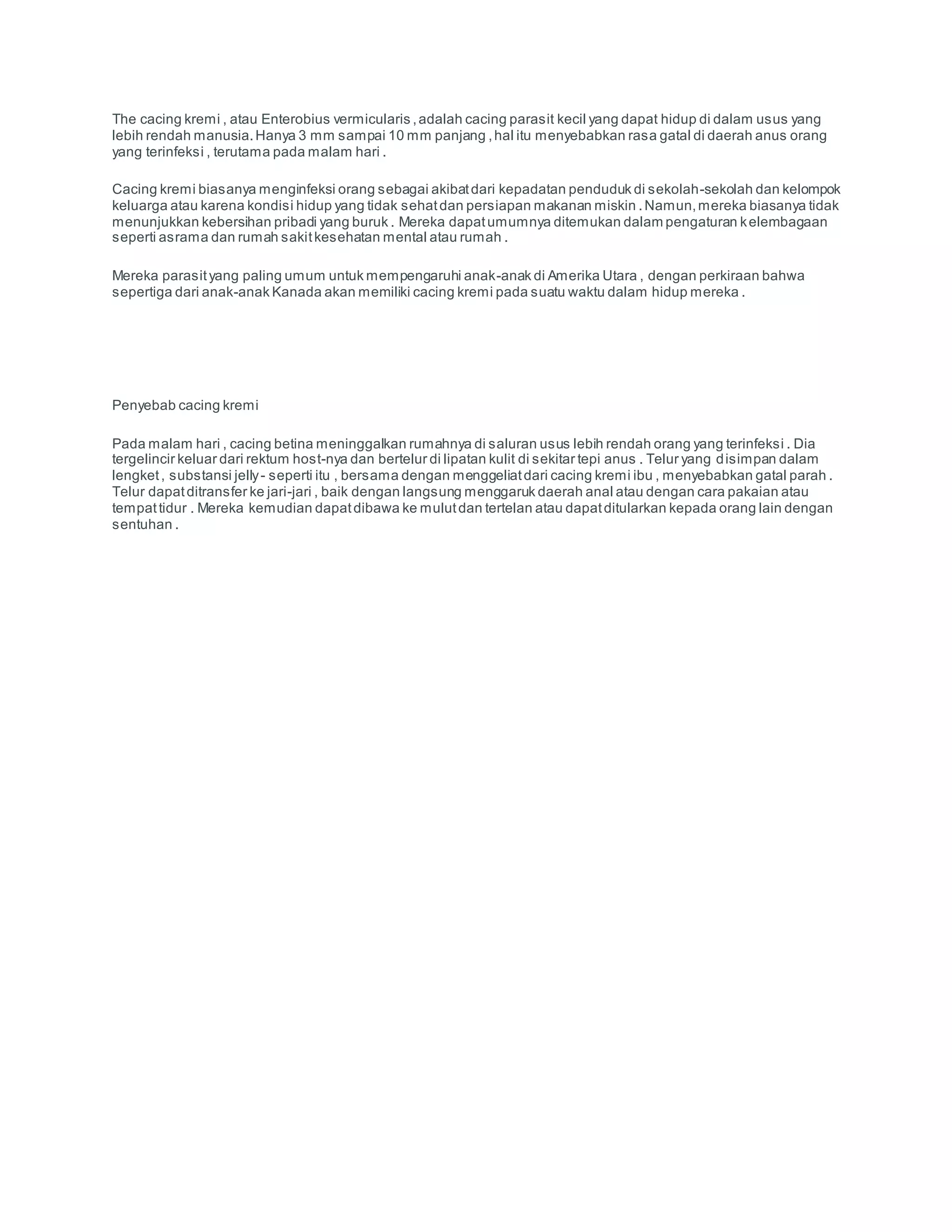 The cacing kremi , atau Enterobius vermicularis , adalah cacing parasit kecil yang dapat hidup di dalam usus yang lebih rendah manusia. Hanya 3 mm sampai 10 mm panjang , hal itu menyebabkan rasa gatal di daerah anus orang yang terinfeksi , terutama pada malam hari .

Cacing kremi biasanya menginfeksi orang sebagai akibat dari kepadatan penduduk di sekolah-sekolah dan kelompok keluarga atau karena kondisi hidup yang tidak sehat dan persiapan makanan miskin . Namun, mereka biasanya tidak menunjukkan kebersihan pribadi yang buruk . Mereka dapat umumnya ditemukan dalam pengaturan kelembagaan seperti asrama dan rumah sakit kesehatan mental atau rumah .

Mereka parasit yang paling umum untuk mempengaruhi anak-anak di Amerika Utara , dengan perkiraan bahwa sepertiga dari anak-anak Kanada akan memiliki cacing kremi pada suatu waktu dalam hidup mereka .

Penyebab cacing kremi

Pada malam hari , cacing betina meninggalkan rumahnya di saluran usus lebih rendah orang yang terinfeksi . Dia tergelincir keluar dari rektum host-nya dan bertelur di lipatan kulit di sekitar tepi anus . Telur yang disimpan dalam lengket , substansi jelly - seperti itu , bersama dengan menggeliat dari cacing kremi ibu , menyebabkan gatal parah . Telur dapat ditransfer ke jari-jari , baik dengan langsung menggaruk daerah anal atau dengan cara pakaian atau tempat tidur . Mereka kemudian dapat dibawa ke mulut dan tertelan atau dapat ditularkan kepada orang lain dengan sentuhan .